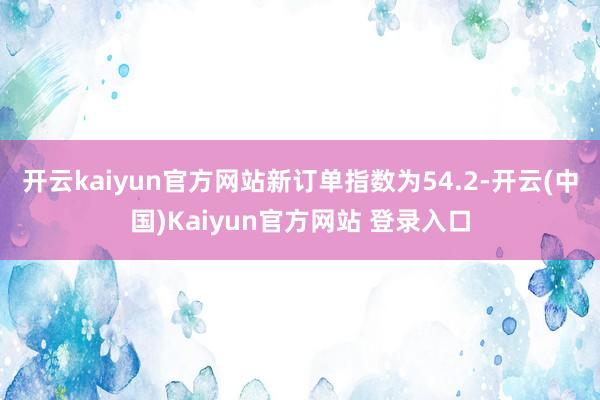 开云kaiyun官方网站新订单指数为54.2-开云(中国)Kaiyun官方网站 登录入口